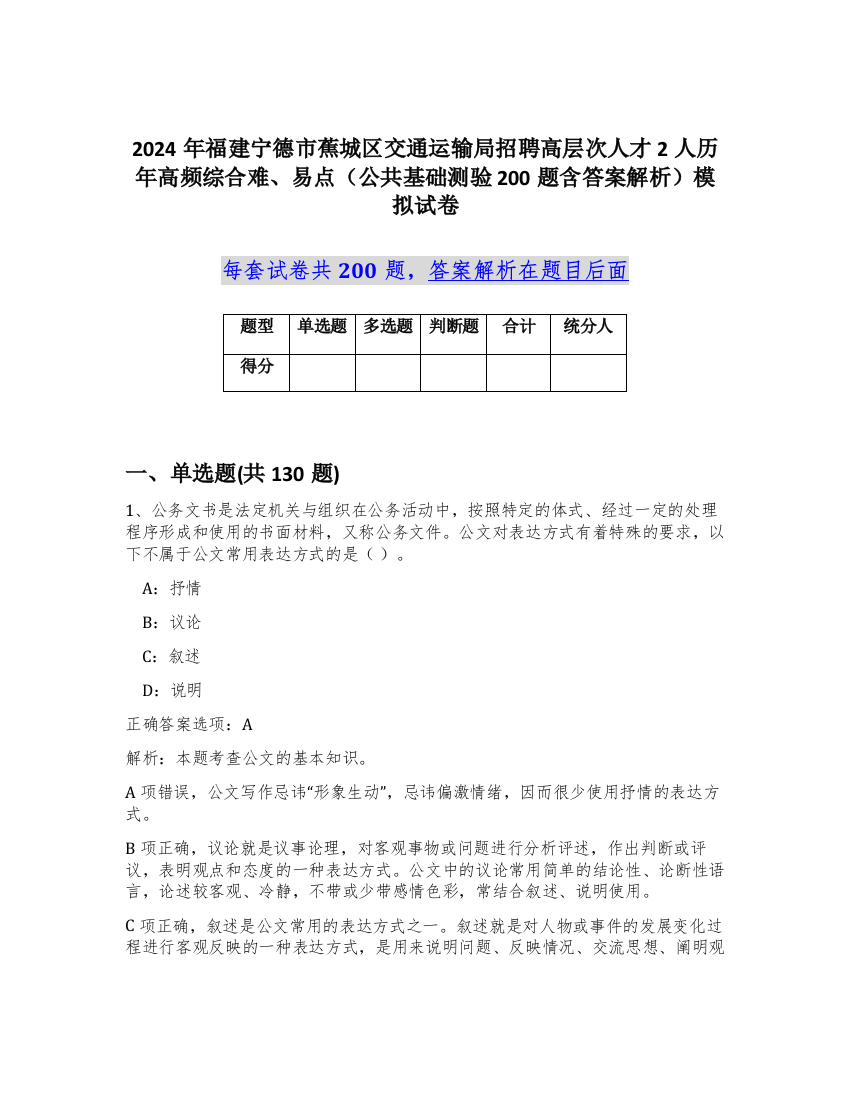 2024 年福建宁德市蕉城区交通运输局招聘高层次人才 2 人历年高频综合难、易点（公共基础测验 200 题含答案解析）模拟试卷

每套试卷共 200 题，答案解析在题目后面

| 题型 | 单选题 | 多选题 | 判断题 | 合计 | 统分人 |
|---|---|---|---|---|---|
| 得分 | | | | | |

一、单选题(共 130 题)

1、公务文书是法定机关与组织在公务活动中，按照特定的体式、经过一定的处理程序形成和使用的书面材料，又称公务文件。公文对表达方式有着特殊的要求，以下不属于公文常用表达方式的是（ ）。

A：抒情

B：议论

C：叙述

D：说明

正确答案选项：A

解析：本题考查公文的基本知识。

A 项错误，公文写作忌讳“形象生动”，忌讳偏激情绪，因而很少使用抒情的表达方式。

B 项正确，议论就是议事论理，对客观事物或问题进行分析评述，作出判断或评议，表明观点和态度的一种表达方式。公文中的议论常用简单的结论性、论断性语言，论述较客观、冷静，不带或少带感情色彩，常结合叙述、说明使用。

C 项正确，叙述是公文常用的表达方式之一。叙述就是对人物或事件的发展变化过程进行客观反映的一种表达方式，是用来说明问题、反映情况、交流思想、阐明观